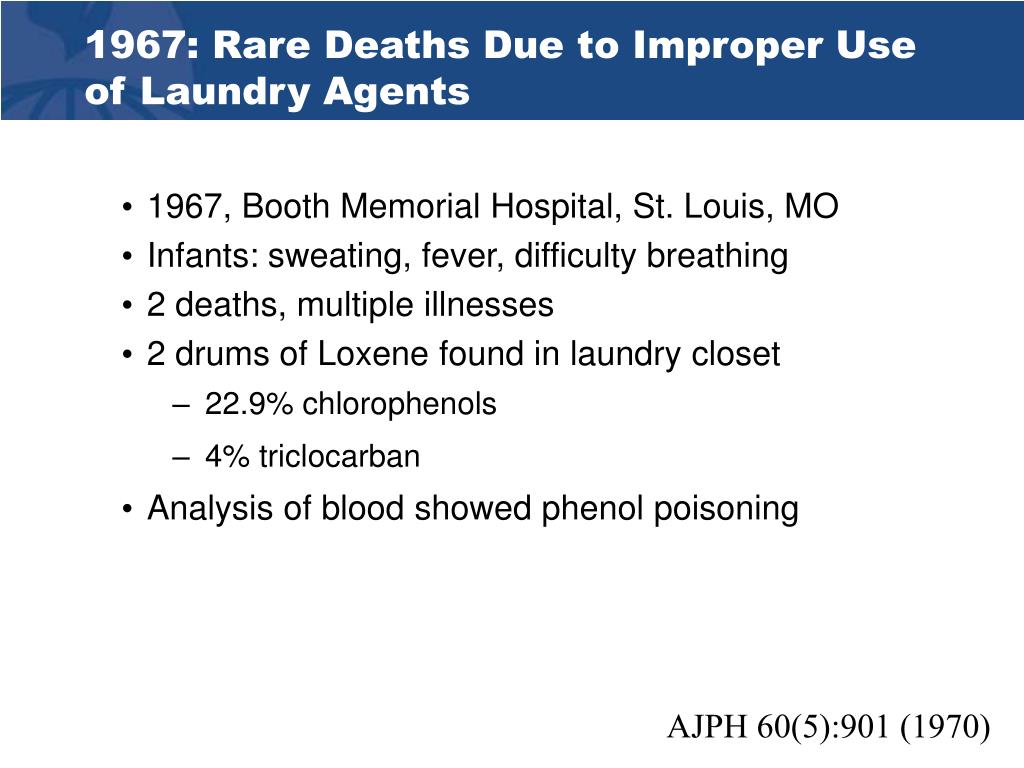 1967: Rare Deaths Due to Improper Use of Laundry Agents

• 1967, Booth Memorial Hospital, St. Louis, MO
• Infants: sweating, fever, difficulty breathing
• 2 deaths, multiple illnesses
• 2 drums of Loxene found in laundry closet
– 22.9% chlorophenols
– 4% triclocarban
• Analysis of blood showed phenol poisoning

AJPH 60(5):901 (1970)